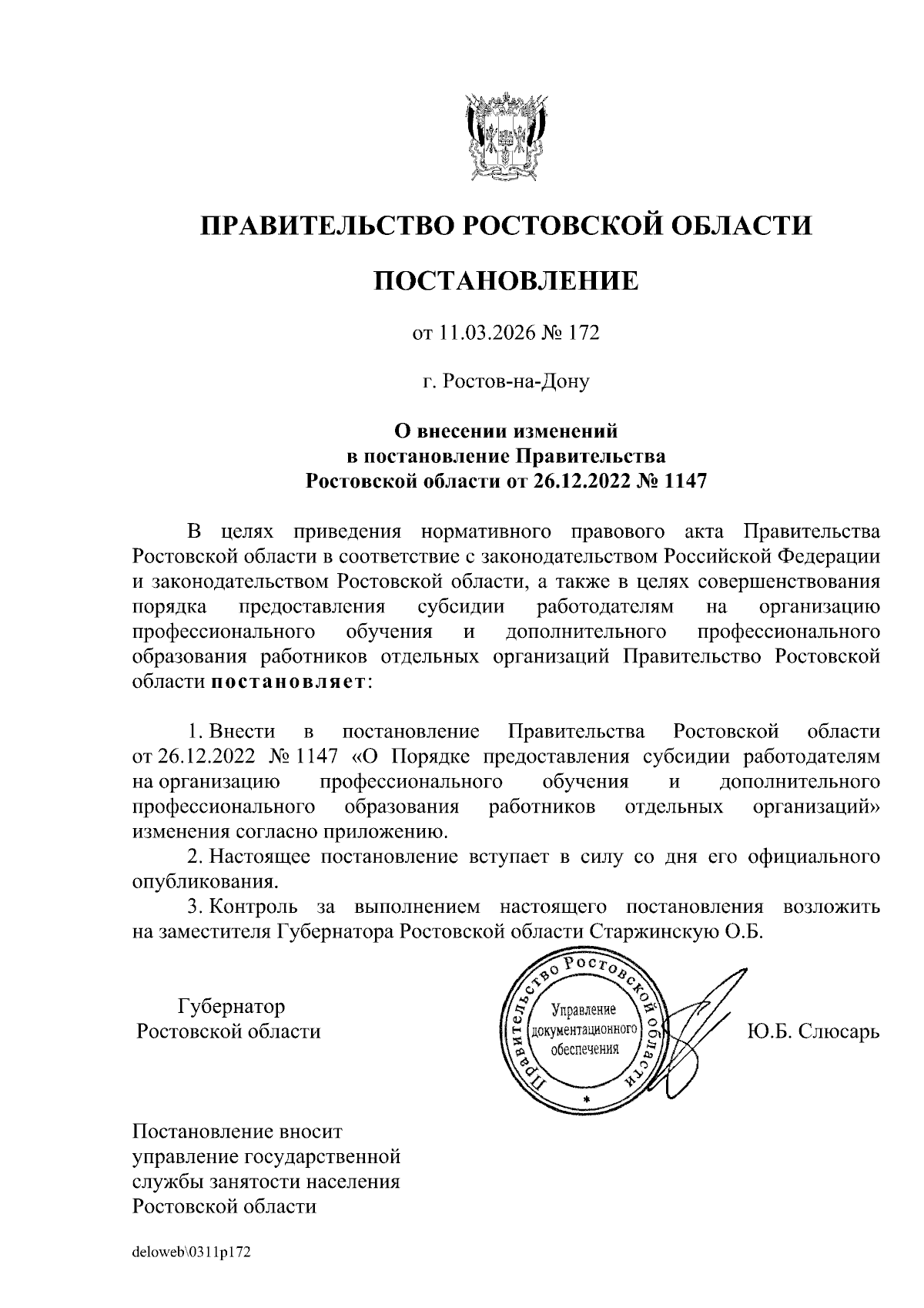 ПРАВИТЕЛЬСТВО РОСТОВСКОЙ ОБЛАСТИ

ПОСТАНОВЛЕНИЕ

от 11.03.2026 № 172

г. Ростов-на-Дону

О внесении изменений
в постановление Правительства
Ростовской области от 26.12.2022 № 1147

В целях приведения нормативного правового акта Правительства Ростовской области в соответствие с законодательством Российской Федерации и законодательством Ростовской области, а также в целях совершенствования порядка предоставления субсидии работодателям на организацию профессионального обучения и дополнительного профессионального образования работников отдельных организаций Правительство Ростовской области постановляет:

1. Внести в постановление Правительства Ростовской области от 26.12.2022 № 1147 «О Порядке предоставления субсидии работодателям на организацию профессионального обучения и дополнительного профессионального образования работников отдельных организаций» изменения согласно приложению.

2. Настоящее постановление вступает в силу со дня его официального опубликования.

3. Контроль за выполнением настоящего постановления возложить на заместителя Губернатора Ростовской области Старжинскую О.Б.

Губернатор
Ростовской области

Правительство Ростовской области
Управление
документационного
обеспечения

Ю.Б. Слюсарь

Постановление вносит
управление государственной
службы занятости населения
Ростовской области

deloweb\0311p172